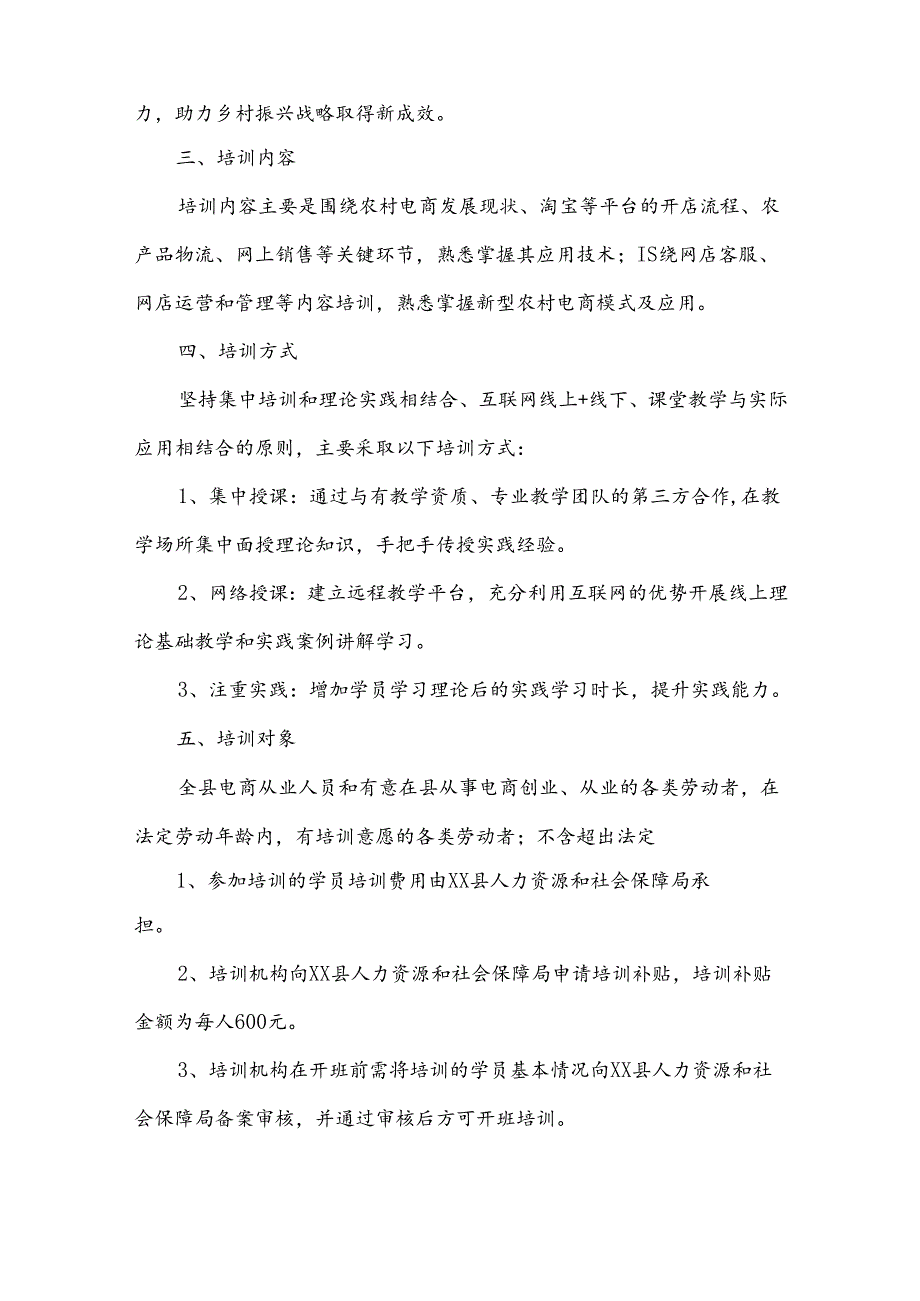 力，助力乡村振兴战略取得新成效。

三、培训内容

培训内容主要是围绕农村电商发展现状、淘宝等平台的开店流程、农产品物流、网上销售等关键环节，熟悉掌握其应用技术；IS绕网店客服、网店运营和管理等内容培训，熟悉掌握新型农村电商模式及应用。

四、培训方式

坚持集中培训和理论实践相结合、互联网线上+线下、课堂教学与实际应用相结合的原则，主要采取以下培训方式：

1、集中授课：通过与有教学资质、专业教学团队的第三方合作，在教学场所集中面授理论知识，手把手传授实践经验。

2、网络授课：建立远程教学平台，充分利用互联网的优势开展线上理论基础教学和实践案例讲解学习。

3、注重实践：增加学员学习理论后的实践学习时长，提升实践能力。

五、培训对象

全县电商从业人员和有意在县从事电商创业、从业的各类劳动者，在法定劳动年龄内，有培训意愿的各类劳动者；不含超出法定

1、参加培训的学员培训费用由XX县人力资源和社会保障局承担。

2、培训机构向XX县人力资源和社会保障局申请培训补贴，培训补贴金额为每人600元。

3、培训机构在开班前需将培训的学员基本情况向XX县人力资源和社会保障局备案审核，并通过审核后方可开班培训。